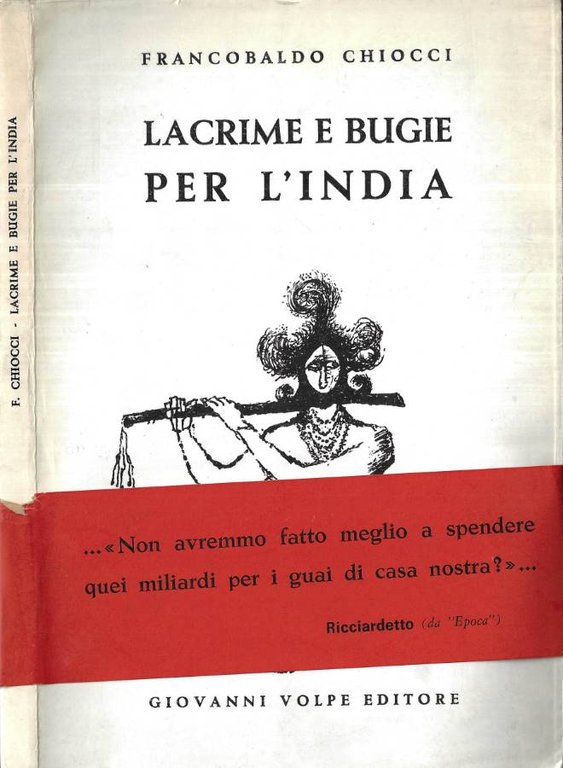 F. CHIOCCI - LACRIME E BUGIE PER L'INDIA

FRANCOBALDO CHIOCCI

LACRIME E BUGIE
PER L'INDIA

...«Non avremmo fatto meglio a spendere quei miliardi per i guai di casa nostra?»...

Ricciardetto (da "Epoca")

GIOVANNI VOLPE EDITORE